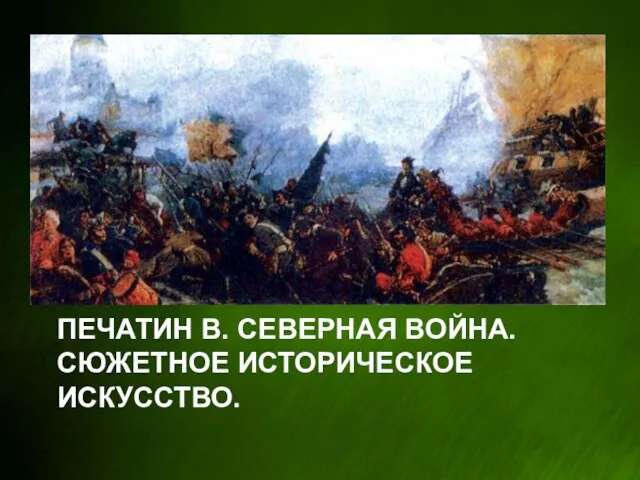 ПЕЧАТИН В. СЕВЕРНАЯ ВОЙНА. СЮЖЕТНОЕ ИСТОРИЧЕСКОЕ ИСКУССТВО.